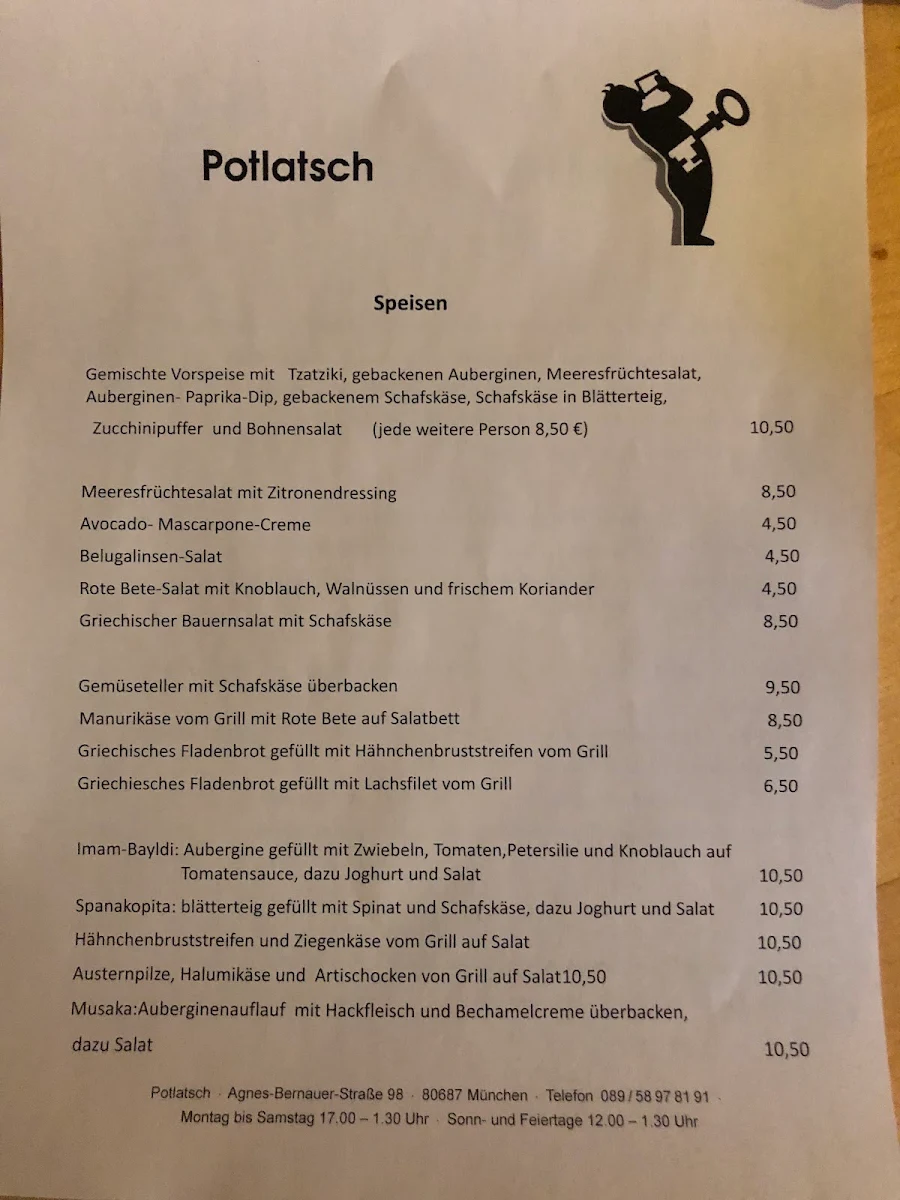 Potlatsch

Speisen

Gemischte Vorspeise mit Tzatziki, gebackenen Auberginen, Meeresfrüchtesalat, Auberginen- Paprika-Dip, gebackenem Schafskäse, Schafskäse in Blätterteig, Zucchinipuffer und Bohnensalat (jede weitere Person 8,50 €) 10,50

Meeresfrüchtesalat mit Zitronendressing 8,50
Avocado- Mascarpone-Creme 4,50
Belugalinsen-Salat 4,50
Rote Bete-Salat mit Knoblauch, Walnüssen und frischem Koriander 4,50
Griechischer Bauernsalat mit Schafskäse 8,50

Gemüseteller mit Schafskäse überbacken 9,50
Manurikäse vom Grill mit Rote Bete auf Salatbett 8,50
Griechisches Fladenbrot gefüllt mit Hähnchenbruststreifen vom Grill 5,50
Griechiesches Fladenbrot gefüllt mit Lachsfilet vom Grill 6,50

Imam-Bayldi: Aubergine gefüllt mit Zwiebeln, Tomaten,Petersilie und Knoblauch auf Tomatensauce, dazu Joghurt und Salat 10,50
Spanakopita: blätterteig gefüllt mit Spinat und Schafskäse, dazu Joghurt und Salat 10,50
Hähnchenbruststreifen und Ziegenkäse vom Grill auf Salat 10,50
Austernpilze, Halumikäse und Artischocken von Grill auf Salat10,50 10,50
Musaka:Auberginenauflauf mit Hackfleisch und Bechamelcreme überbacken, dazu Salat 10,50

Potlatsch · Agnes-Bernauer-Straße 98 · 80687 München · Telefon 089 / 58 97 81 91 ·
Montag bis Samstag 17.00 – 1.30 Uhr · Sonn- und Feiertage 12.00 – 1.30 Uhr